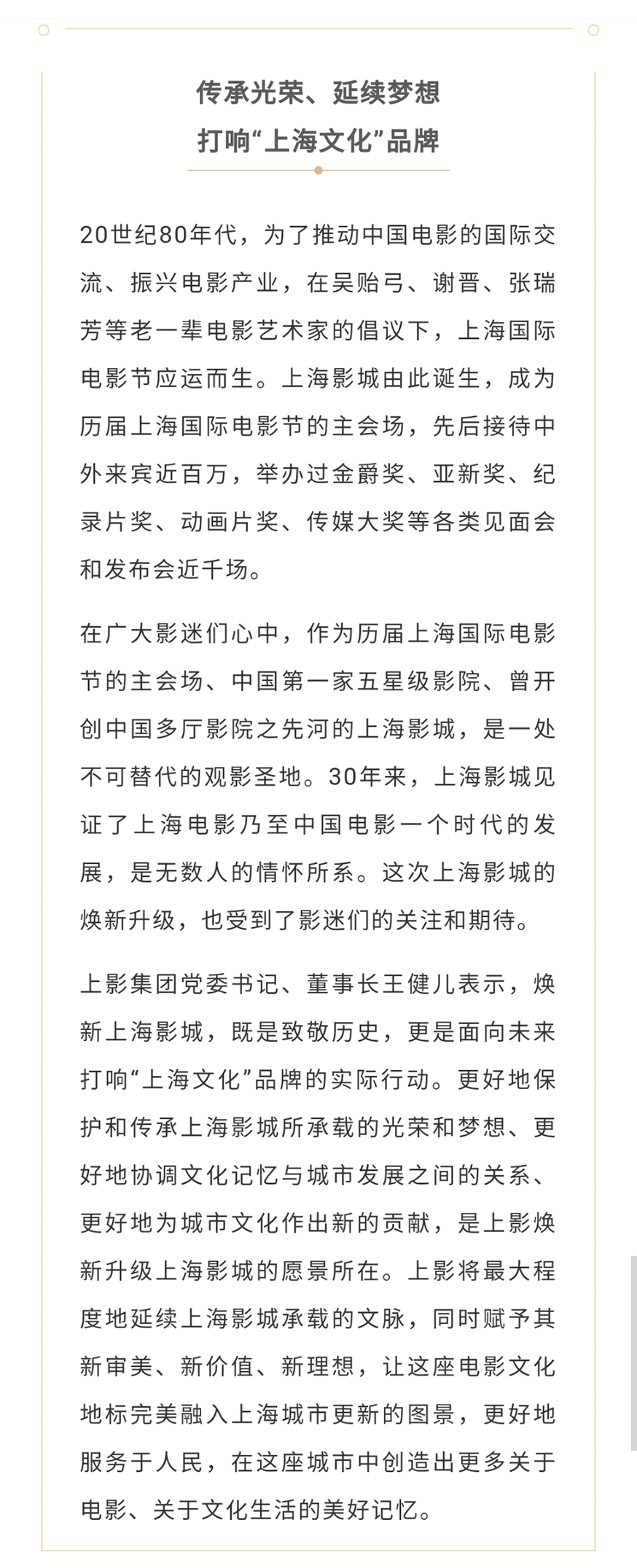 传承光荣、延续梦想
打响“上海文化”品牌

20世纪80年代，为了推动中国电影的国际交流、振兴电影产业，在吴贻弓、谢晋、张瑞芳等老一辈电影艺术家的倡议下，上海国际电影节应运而生。上海影城由此诞生，成为历届上海国际电影节的主会场，先后接待中外来宾近百万，举办过金爵奖、亚新奖、纪录片奖、动画片奖、传媒大奖等各类见面会和发布会近千场。

在广大影迷们心中，作为历届上海国际电影节的主会场、中国第一家五星级影院、曾开创中国多厅影院之先河的上海影城，是一处不可替代的观影圣地。30年来，上海影城见证了上海电影乃至中国电影一个时代的发展，是无数人的情怀所系。这次上海影城的焕新升级，也受到了影迷们的关注和期待。

上影集团党委书记、董事长王健儿表示，焕新上海影城，既是致敬历史，更是面向未来打响“上海文化”品牌的实际行动。更好地保护和传承上海影城所承载的光荣和梦想、更好地协调文化记忆与城市发展之间的关系、更好地为城市文化作出新的贡献，是上影焕新升级上海影城的愿景所在。上影将最大程度地延续上海影城承载的文脉，同时赋予其新审美、新价值、新理想，让这座电影文化地标完美融入上海城市更新的图景，更好地服务于人民，在这座城市中创造出更多关于电影、关于文化生活的美好记忆。